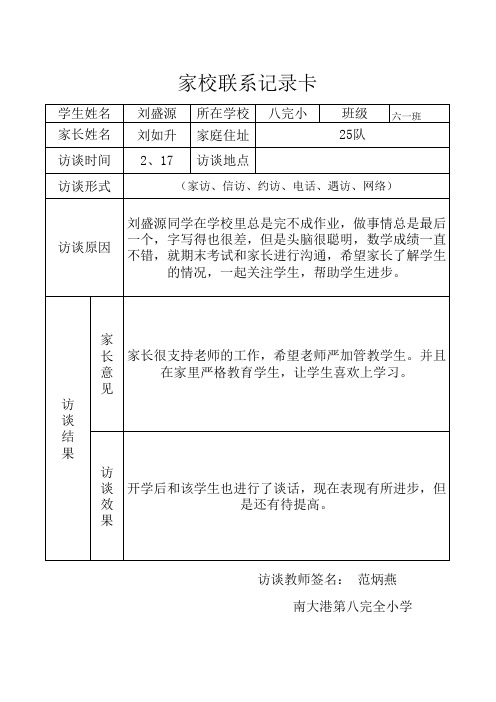 家校联系记录卡

| 学生姓名 | 刘盛源 | 所在学校 | 八完小 | 班级 | 六一班 |
|---|---|---|---|---|---|
| 家长姓名 | 刘如升 | 家庭住址 | 25队 | | |
| 访谈时间 | 2、17 | 访谈地点 | | | |
| 访谈形式 | （家访、信访、约访、电话、遇访、网络） | | | | |
| 访谈原因 | 刘盛源同学在学校里总是完不成作业，做事情总是最后一个，字写得也很差，但是头脑很聪明，数学成绩一直不错，就期末考试和家长进行沟通，希望家长了解学生的情况，一起关注学生，帮助学生进步。 | | | | |
| 访谈结果 家长意见 | 家长很支持老师的工作，希望老师严加管教学生。并且在家里严格教育学生，让学生喜欢上学习。 | | | | |
| 访谈结果 访谈效果 | 开学后和该学生也进行了谈话，现在表现有所进步，但是还有待提高。 | | | | |

访谈教师签名： 范炳燕

南大港第八完全小学